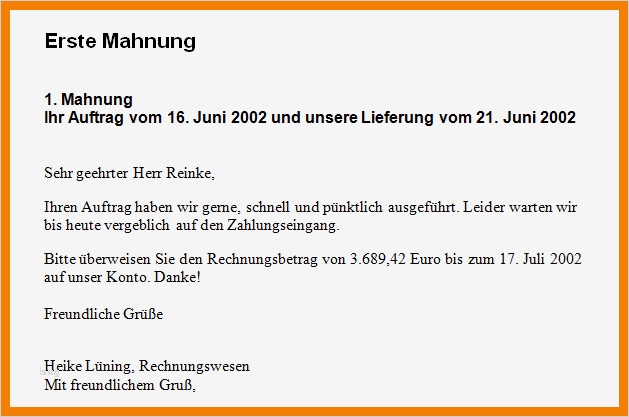 Erste Mahnung

1. Mahnung
Ihr Auftrag vom 16. Juni 2002 und unsere Lieferung vom 21. Juni 2002

Sehr geehrter Herr Reinke,

Ihren Auftrag haben wir gerne, schnell und pünktlich ausgeführt. Leider warten wir bis heute vergeblich auf den Zahlungseingang.

Bitte überweisen Sie den Rechnungsbetrag von 3.689,42 Euro bis zum 17. Juli 2002 auf unser Konto. Danke!

Freundliche Grüße

Heike Lüning, Rechnungswesen
Mit freundlichem Gruß,